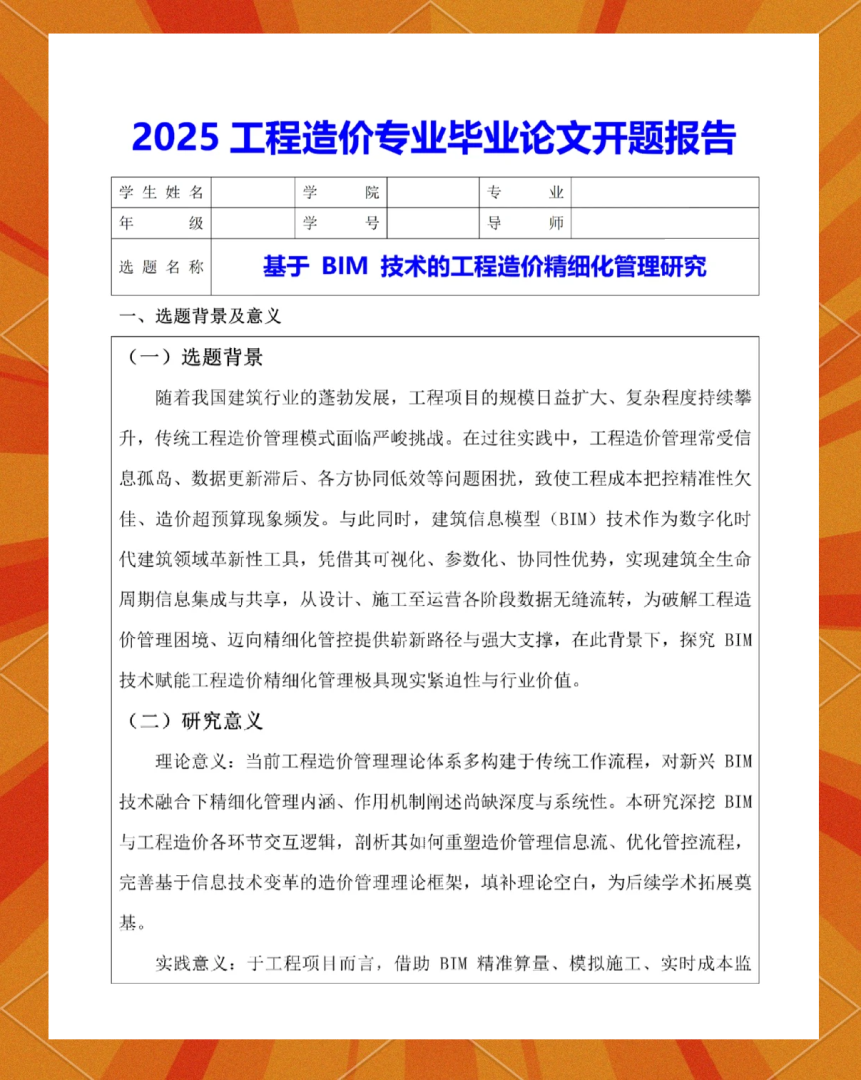 2025 工程造价专业毕业论文开题报告

| 学生姓名 |  | 学　　院 |  | 专　　业 |  |
|---|---|---|---|---|---|
| 年　　级 |  | 学　　号 |  | 导　　师 |  |
| 选题名称 | 基于 BIM 技术的工程造价精细化管理研究 | | | | |

一、选题背景及意义

（一）选题背景

随着我国建筑行业的蓬勃发展，工程项目的规模日益扩大、复杂程度持续攀升，传统工程造价管理模式面临严峻挑战。在过往实践中，工程造价管理常受信息孤岛、数据更新滞后、各方协同低效等问题困扰，致使工程成本把控精准性欠佳、造价超预算现象频发。与此同时，建筑信息模型（BIM）技术作为数字化时代建筑领域革新性工具，凭借其可视化、参数化、协同性优势，实现建筑全生命周期信息集成与共享，从设计、施工至运营各阶段数据无缝流转，为破解工程造价管理困境、迈向精细化管控提供崭新路径与强大支撑，在此背景下，探究 BIM 技术赋能工程造价精细化管理极具现实紧迫性与行业价值。

（二）研究意义

理论意义：当前工程造价管理理论体系多构建于传统工作流程，对新兴 BIM 技术融合下精细化管理内涵、作用机制阐述尚缺深度与系统性。本研究深挖 BIM 与工程造价各环节交互逻辑，剖析其如何重塑造价管理信息流、优化管控流程，完善基于信息技术变革的造价管理理论框架，填补理论空白，为后续学术拓展奠基。

实践意义：于工程项目而言，借助 BIM 精准算量、模拟施工、实时成本监